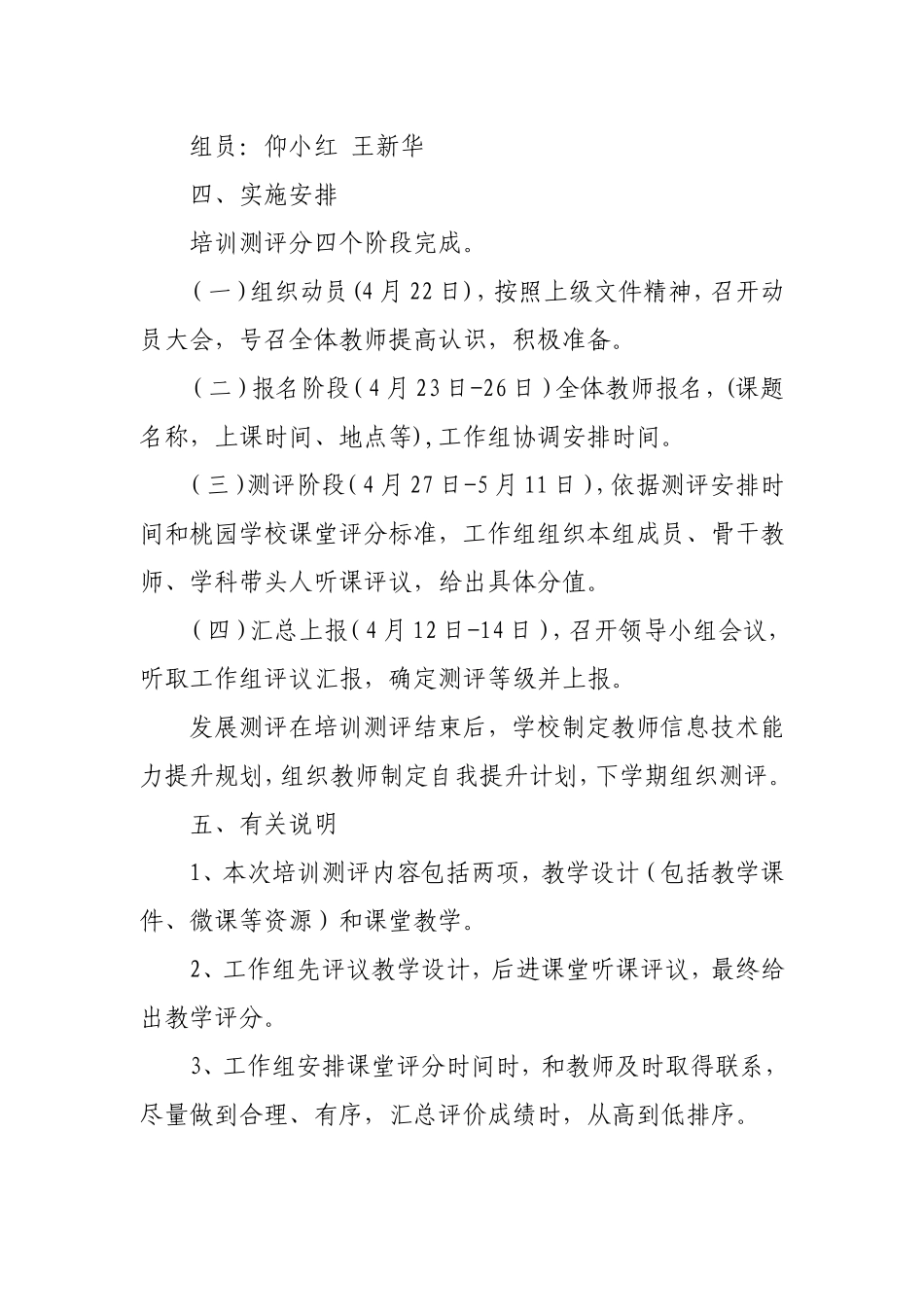 组员：仰小红 王新华

四、实施安排

培训测评分四个阶段完成。

（一）组织动员（4月22日），按照上级文件精神，召开动员大会，号召全体教师提高认识，积极准备。

（二）报名阶段（4月23日-26日）全体教师报名，（课题名称，上课时间、地点等），工作组协调安排时间。

（三）测评阶段（4月27日-5月11日），依据测评安排时间和桃园学校课堂评分标准，工作组组织本组成员、骨干教师、学科带头人听课评议，给出具体分值。

（四）汇总上报（4月12日-14日），召开领导小组会议，听取工作组评议汇报，确定测评等级并上报。

发展测评在培训测评结束后，学校制定教师信息技术能力提升规划，组织教师制定自我提升计划，下学期组织测评。

五、有关说明

1、本次培训测评内容包括两项，教学设计（包括教学课件、微课等资源）和课堂教学。

2、工作组先评议教学设计，后进课堂听课评议，最终给出教学评分。

3、工作组安排课堂评分时间时，和教师及时取得联系，尽量做到合理、有序，汇总评价成绩时，从高到低排序。